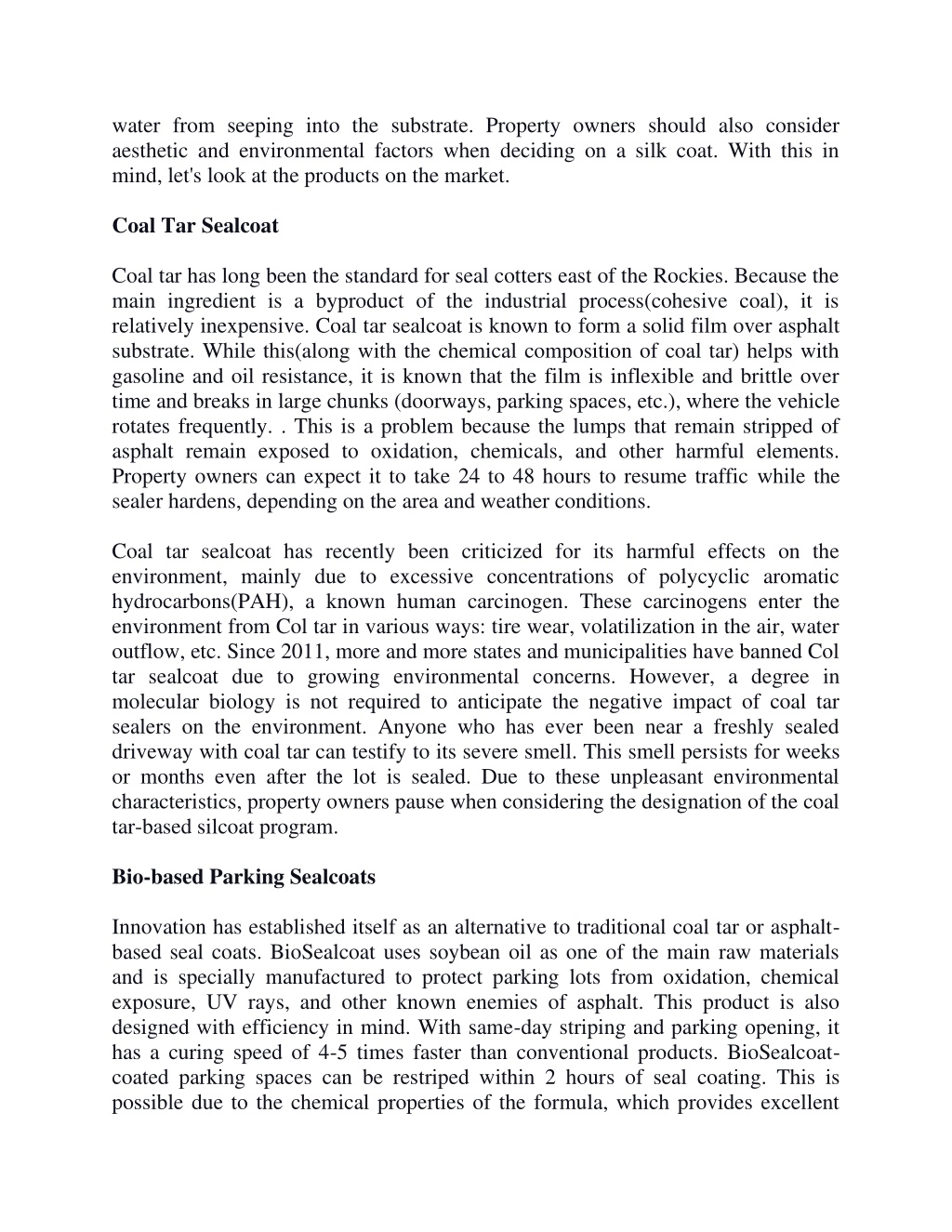 water from seeping into the substrate. Property owners should also consider aesthetic and environmental factors when deciding on a silk coat. With this in mind, let's look at the products on the market.

Coal Tar Sealcoat

Coal tar has long been the standard for seal cotters east of the Rockies. Because the main ingredient is a byproduct of the industrial process(cohesive coal), it is relatively inexpensive. Coal tar sealcoat is known to form a solid film over asphalt substrate. While this(along with the chemical composition of coal tar) helps with gasoline and oil resistance, it is known that the film is inflexible and brittle over time and breaks in large chunks (doorways, parking spaces, etc.), where the vehicle rotates frequently. . This is a problem because the lumps that remain stripped of asphalt remain exposed to oxidation, chemicals, and other harmful elements. Property owners can expect it to take 24 to 48 hours to resume traffic while the sealer hardens, depending on the area and weather conditions.

Coal tar sealcoat has recently been criticized for its harmful effects on the environment, mainly due to excessive concentrations of polycyclic aromatic hydrocarbons(PAH), a known human carcinogen. These carcinogens enter the environment from Col tar in various ways: tire wear, volatilization in the air, water outflow, etc. Since 2011, more and more states and municipalities have banned Col tar sealcoat due to growing environmental concerns. However, a degree in molecular biology is not required to anticipate the negative impact of coal tar sealers on the environment. Anyone who has ever been near a freshly sealed driveway with coal tar can testify to its severe smell. This smell persists for weeks or months even after the lot is sealed. Due to these unpleasant environmental characteristics, property owners pause when considering the designation of the coal tar-based silcoat program.

Bio-based Parking Sealcoats

Innovation has established itself as an alternative to traditional coal tar or asphalt-based seal coats. BioSealcoat uses soybean oil as one of the main raw materials and is specially manufactured to protect parking lots from oxidation, chemical exposure, UV rays, and other known enemies of asphalt. This product is also designed with efficiency in mind. With same-day striping and parking opening, it has a curing speed of 4-5 times faster than conventional products. BioSealcoat-coated parking spaces can be restriped within 2 hours of seal coating. This is possible due to the chemical properties of the formula, which provides excellent